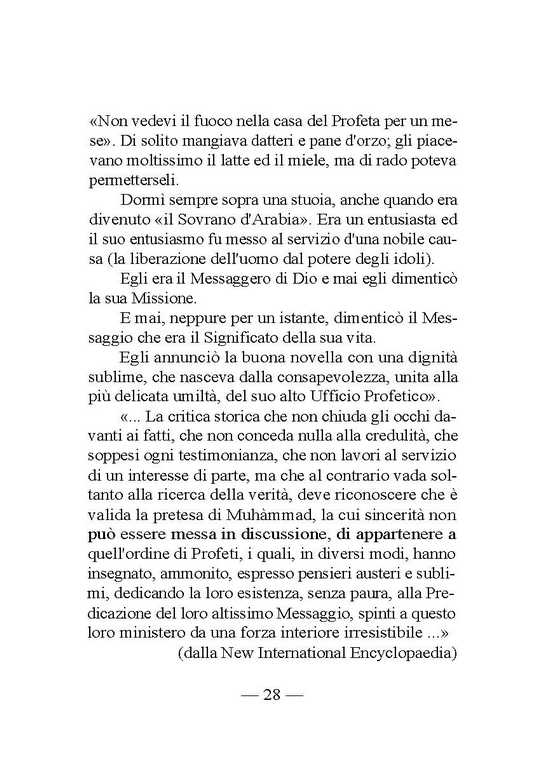 «Non vedevi il fuoco nella casa del Profeta per un mese». Di solito mangiava datteri e pane d'orzo; gli piacevano moltissimo il latte ed il miele, ma di rado poteva permetterseli.

Dormì sempre sopra una stuoia, anche quando era divenuto «il Sovrano d'Arabia». Era un entusiasta ed il suo entusiasmo fu messo al servizio d'una nobile causa (la liberazione dell'uomo dal potere degli idoli).

Egli era il Messaggero di Dio e mai egli dimenticò la sua Missione.

E mai, neppure per un istante, dimenticò il Messaggio che era il Significato della sua vita.

Egli annunciò la buona novella con una dignità sublime, che nasceva dalla consapevolezza, unita alla più delicata umiltà, del suo alto Ufficio Profetico».

«... La critica storica che non chiuda gli occhi davanti ai fatti, che non conceda nulla alla credulità, che soppesi ogni testimonianza, che non lavori al servizio di un interesse di parte, ma che al contrario vada soltanto alla ricerca della verità, deve riconoscere che è valida la pretesa di Muhàmmad, la cui sincerità non può essere messa in discussione, di appartenere a quell'ordine di Profeti, i quali, in diversi modi, hanno insegnato, ammonito, espresso pensieri austeri e sublimi, dedicando la loro esistenza, senza paura, alla Predicazione del loro altissimo Messaggio, spinti a questo loro ministero da una forza interiore irresistibile ...»

(dalla New International Encyclopaedia)

— 28 —